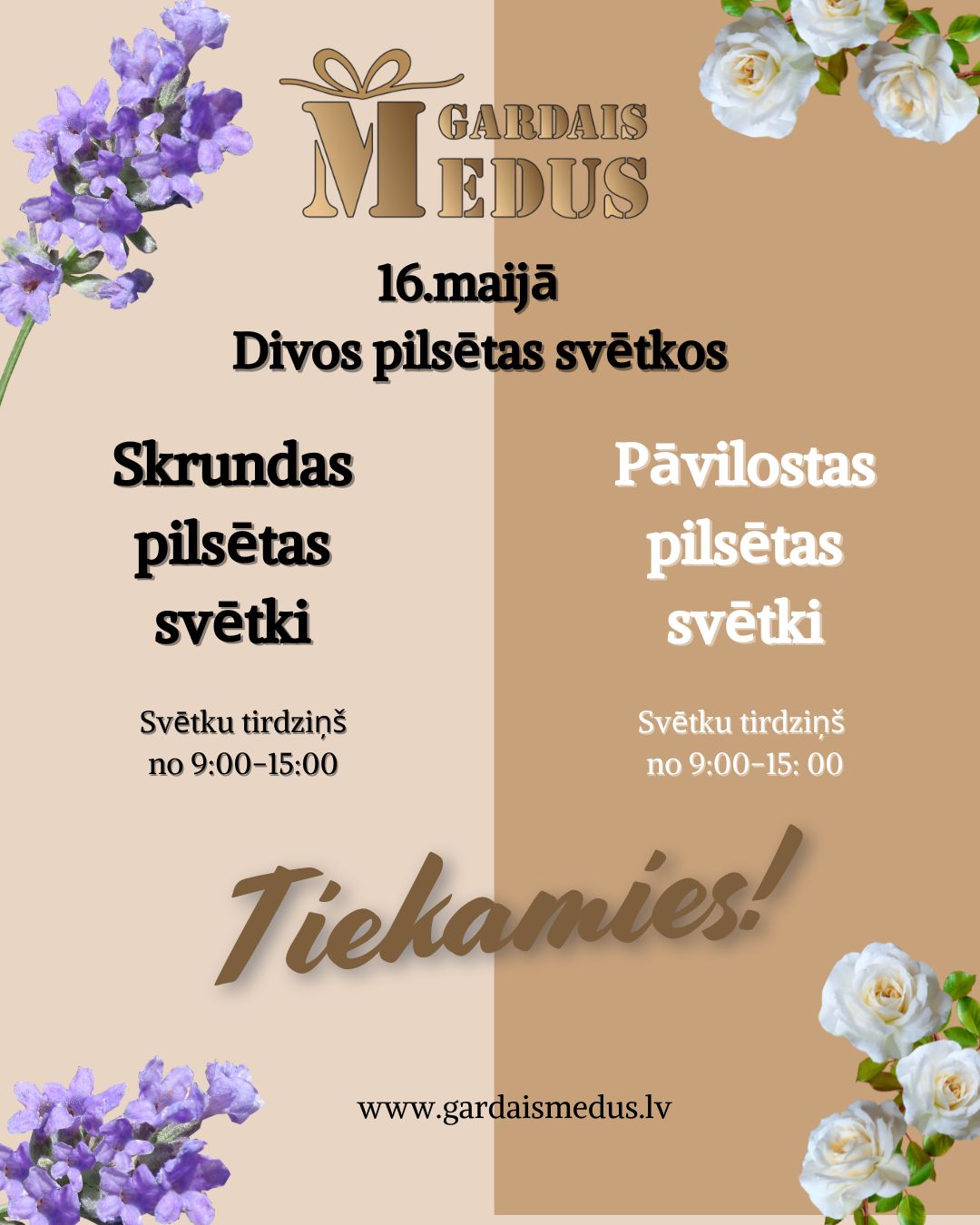 GARDAIS MEDUS

16.maijā
Divos pilsētas svētkos

Skrundas pilsētas svētki

Svētku tirdziņš
no 9:00-15:00

Pāvilostas pilsētas svētki

Svētku tirdziņš
no 9:00-15: 00

Tiekamies!

www.gardaismedus.lv